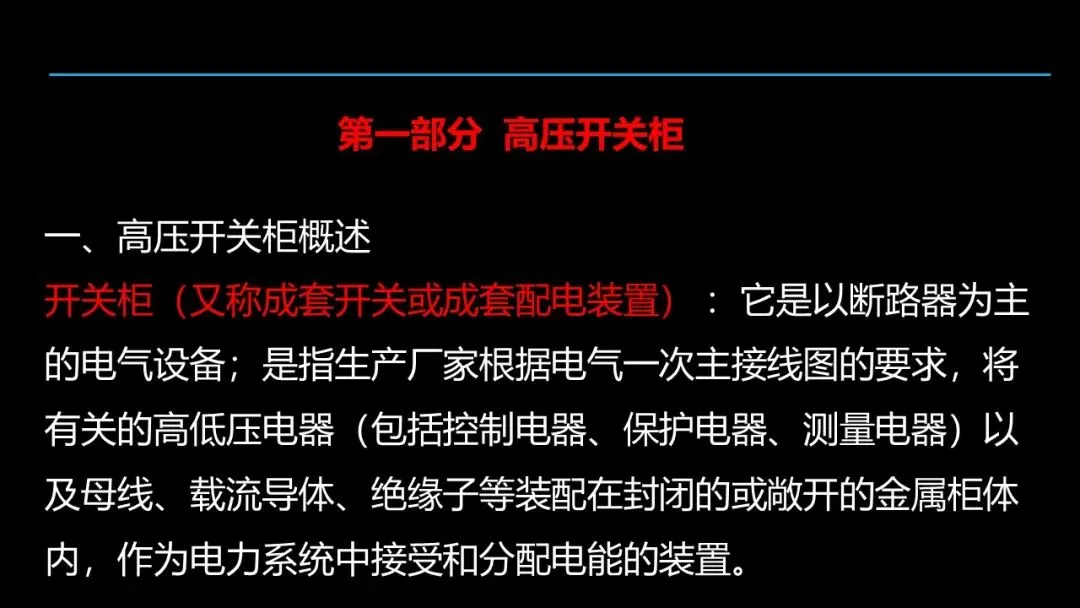 第一部分 高压开关柜

一、高压开关柜概述

开关柜（又称成套开关或成套配电装置）：它是以断路器为主的电气设备；是指生产厂家根据电气一次主接线图的要求，将有关的高低压电器（包括控制电器、保护电器、测量电器）以及母线、载流导体、绝缘子等装配在封闭的或敞开的金属柜体内，作为电力系统中接受和分配电能的装置。